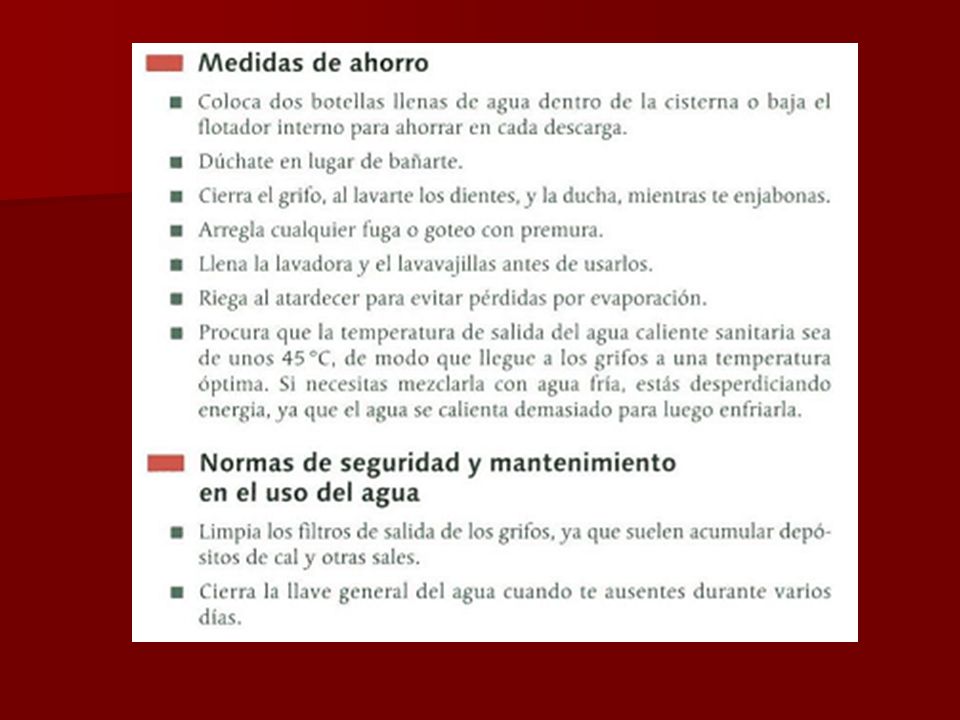 Medidas de ahorro

■ Coloca dos botellas llenas de agua dentro de la cisterna o baja el flotador interno para ahorrar en cada descarga.

■ Dúchate en lugar de bañarte.

■ Cierra el grifo, al lavarte los dientes, y la ducha, mientras te enjabonas.

■ Arregla cualquier fuga o goteo con premura.

■ Llena la lavadora y el lavavajillas antes de usarlos.

■ Riega al atardecer para evitar pérdidas por evaporación.

■ Procura que la temperatura de salida del agua caliente sanitaria sea de unos 45 °C, de modo que llegue a los grifos a una temperatura óptima. Si necesitas mezclarla con agua fría, estás desperdiciando energía, ya que el agua se calienta demasiado para luego enfriarla.

Normas de seguridad y mantenimiento en el uso del agua

■ Limpia los filtros de salida de los grifos, ya que suelen acumular depósitos de cal y otras sales.

■ Cierra la llave general del agua cuando te ausentes durante varios días.